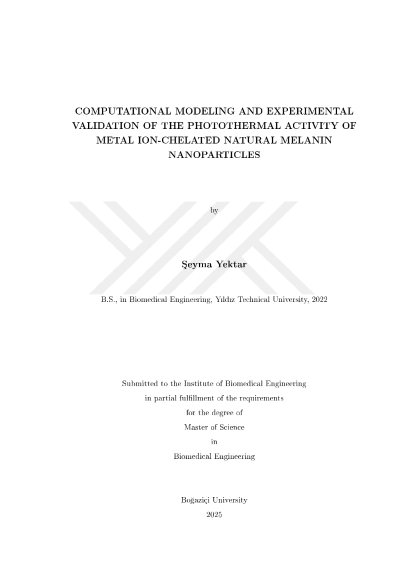 COMPUTATIONAL MODELING AND EXPERIMENTAL VALIDATION OF THE PHOTOTHERMAL ACTIVITY OF METAL ION-CHELATED NATURAL MELANIN NANOPARTICLES

by

Şeyma Yektar

B.S., in Biomedical Engineering, Yıldız Technical University, 2022

Submitted to the Institute of Biomedical Engineering
in partial fulfillment of the requirements
for the degree of
Master of Science
in
Biomedical Engineering

Boğaziçi University
2025